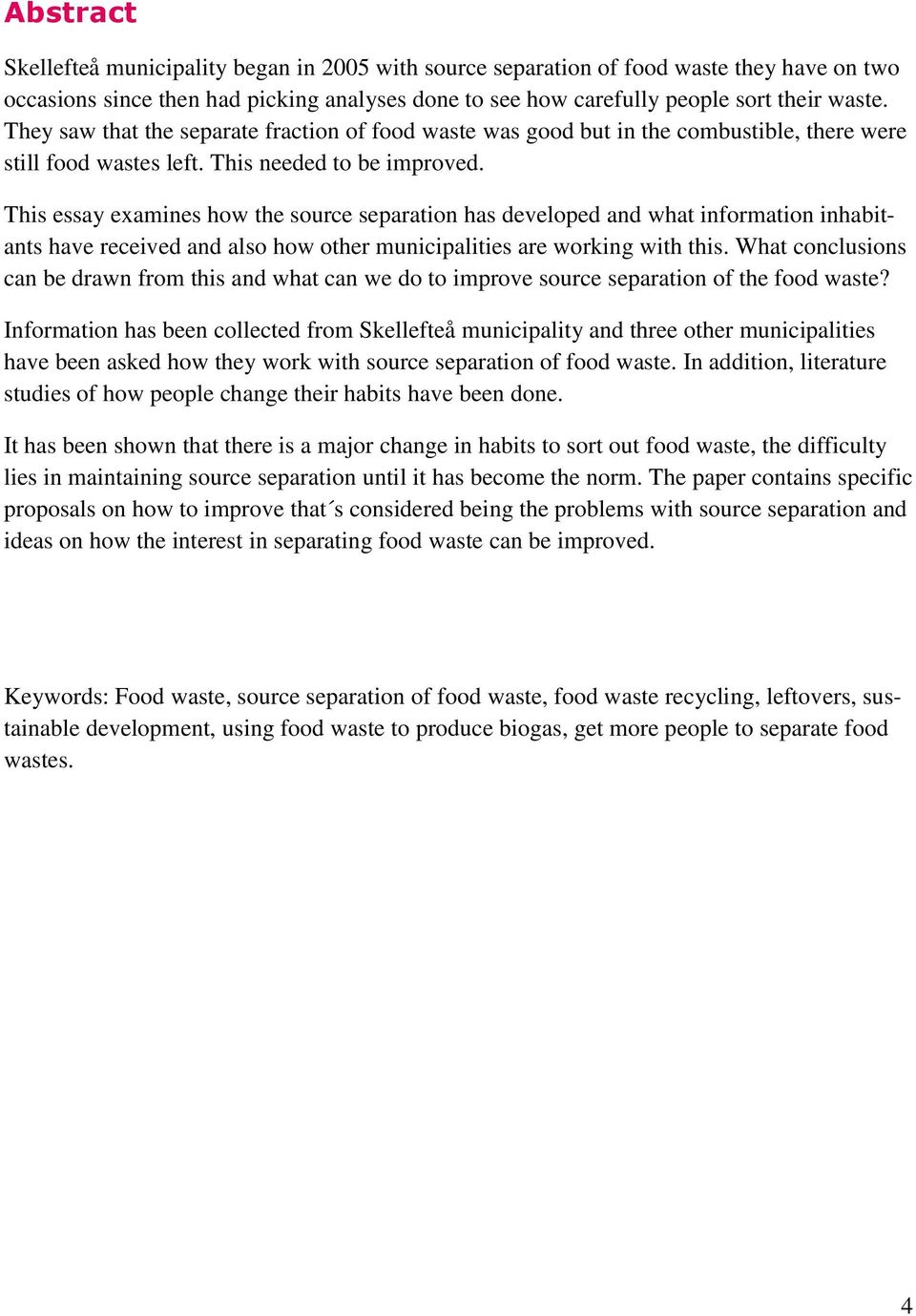 Abstract

Skellefteå municipality began in 2005 with source separation of food waste they have on two occasions since then had picking analyses done to see how carefully people sort their waste. They saw that the separate fraction of food waste was good but in the combustible, there were still food wastes left. This needed to be improved.

This essay examines how the source separation has developed and what information inhabitants have received and also how other municipalities are working with this. What conclusions can be drawn from this and what can we do to improve source separation of the food waste?

Information has been collected from Skellefteå municipality and three other municipalities have been asked how they work with source separation of food waste. In addition, literature studies of how people change their habits have been done.

It has been shown that there is a major change in habits to sort out food waste, the difficulty lies in maintaining source separation until it has become the norm. The paper contains specific proposals on how to improve that´s considered being the problems with source separation and ideas on how the interest in separating food waste can be improved.

Keywords: Food waste, source separation of food waste, food waste recycling, leftovers, sustainable development, using food waste to produce biogas, get more people to separate food wastes.

4